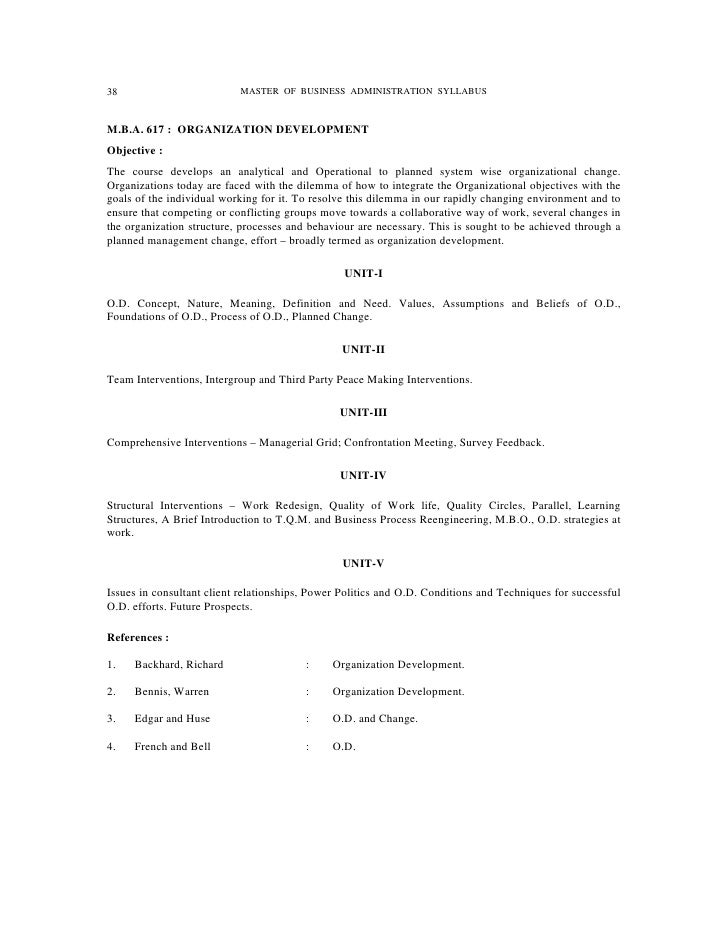 38 MASTER OF BUSINESS ADMINISTRATION SYLLABUS

M.B.A. 617 : ORGANIZATION DEVELOPMENT

Objective :

The course develops an analytical and Operational to planned system wise organizational change. Organizations today are faced with the dilemma of how to integrate the Organizational objectives with the goals of the individual working for it. To resolve this dilemma in our rapidly changing environment and to ensure that competing or conflicting groups move towards a collaborative way of work, several changes in the organization structure, processes and behaviour are necessary. This is sought to be achieved through a planned management change, effort – broadly termed as organization development.

UNIT-I

O.D. Concept, Nature, Meaning, Definition and Need. Values, Assumptions and Beliefs of O.D., Foundations of O.D., Process of O.D., Planned Change.

UNIT-II

Team Interventions, Intergroup and Third Party Peace Making Interventions.

UNIT-III

Comprehensive Interventions – Managerial Grid; Confrontation Meeting, Survey Feedback.

UNIT-IV

Structural Interventions – Work Redesign, Quality of Work life, Quality Circles, Parallel, Learning Structures, A Brief Introduction to T.Q.M. and Business Process Reengineering, M.B.O., O.D. strategies at work.

UNIT-V

Issues in consultant client relationships, Power Politics and O.D. Conditions and Techniques for successful O.D. efforts. Future Prospects.

References :

1. Backhard, Richard : Organization Development.

2. Bennis, Warren : Organization Development.

3. Edgar and Huse : O.D. and Change.

4. French and Bell : O.D.